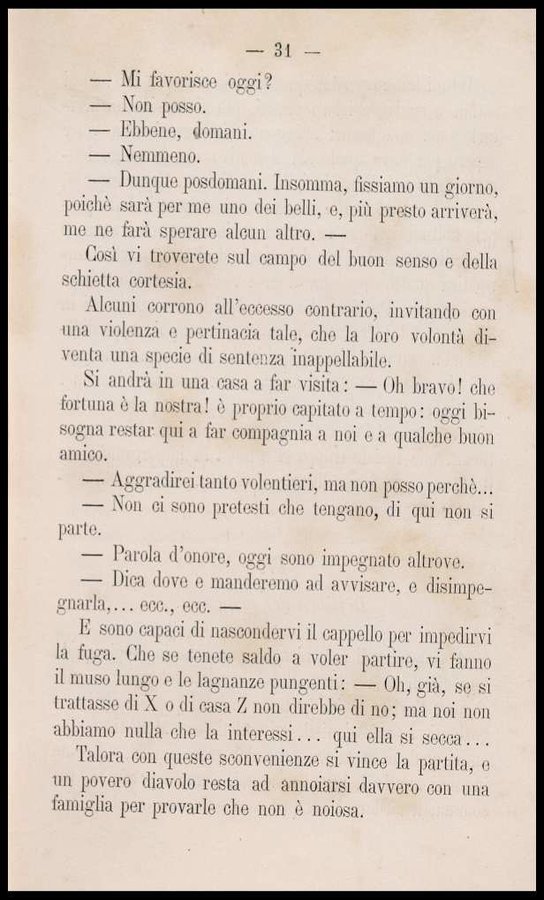 — 31 —

— Mi favorisce oggi?

— Non posso.

— Ebbene, domani.

— Nemmeno.

— Dunque posdomani. Insomma, fissiamo un giorno, poichè sarà per me uno dei belli, e, più presto arriverà, me ne farà sperare alcun altro. —

Così vi troverete sul campo del buon senso e della schietta cortesia.

Alcuni corrono all'eccesso contrario, invitando con una violenza e pertinacia tale, che la loro volontà diventa una specie di sentenza inappellabile.

Si andrà in una casa a far visita: — Oh bravo! che fortuna è la nostra! è proprio capitato a tempo: oggi bisogna restar qui a far compagnia a noi e a qualche buon amico.

— Aggradirei tanto volentieri, ma non posso perchè...

— Non ci sono pretesti che tengano, di qui non si parte.

— Parola d'onore, oggi sono impegnato altrove.

— Dica dove e manderemo ad avvisare, e disimpegnarla,... ecc., ecc. —

E sono capaci di nascondervi il cappello per impedirvi la fuga. Che se tenete saldo a voler partire, vi fanno il muso lungo e le lagnanze pungenti: — Oh, già, se si trattasse di X o di casa Z non direbbe di no; ma noi non abbiamo nulla che la interessi... qui ella si secca...

Talora con queste sconvenienze si vince la partita, e un povero diavolo resta ad annoiarsi davvero con una famiglia per provarle che non è noiosa.